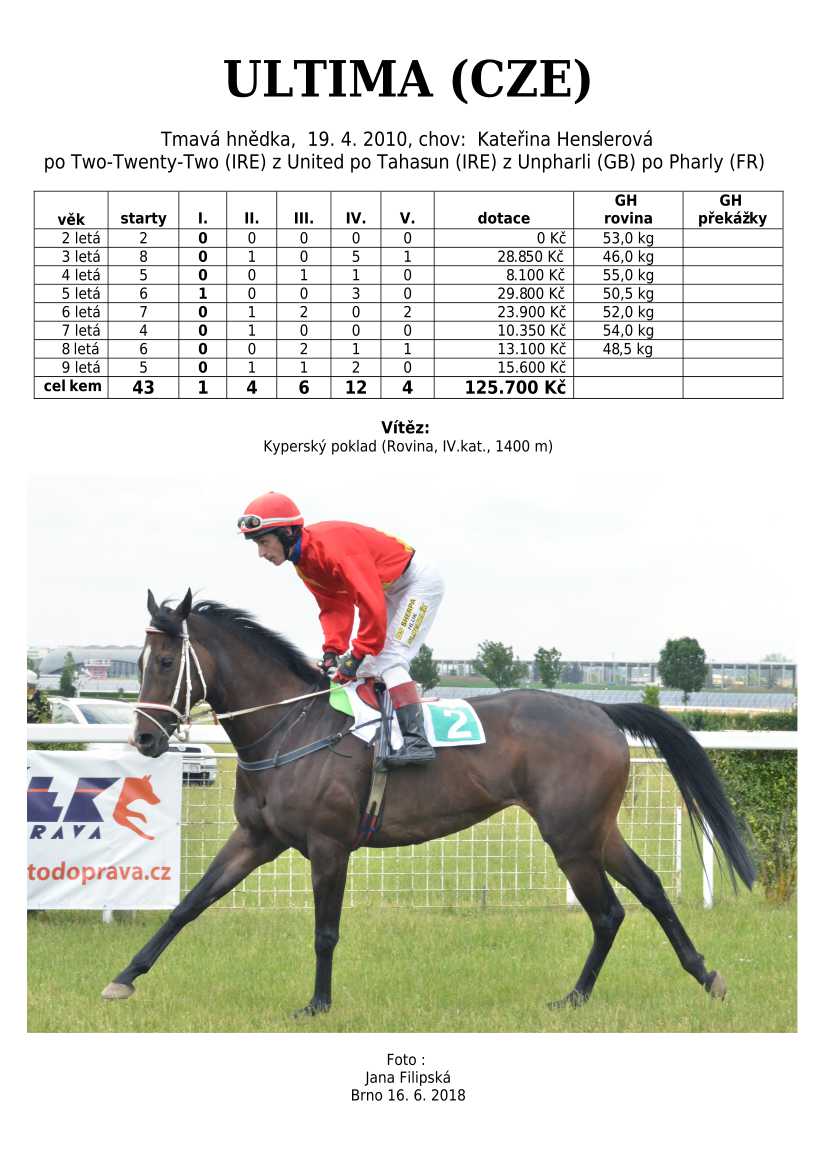 ULTIMA (CZE)

Tmavá hnědka, 19. 4. 2010, chov: Kateřina Henslerová
po Two-Twenty-Two (IRE) z United po Tahasun (IRE) z Unpharli (GB) po Pharly (FR)

| věk | starty | I. | II. | III. | IV. | V. | dotace | GH rovina | GH překážky |
|---|---|---|---|---|---|---|---|---|---|
| 2 letá | 2 | 0 | 0 | 0 | 0 | 0 | 0 Kč | 53,0 kg | |
| 3 letá | 8 | 0 | 1 | 0 | 5 | 1 | 28.850 Kč | 46,0 kg | |
| 4 letá | 5 | 0 | 0 | 1 | 1 | 0 | 8.100 Kč | 55,0 kg | |
| 5 letá | 6 | 1 | 0 | 0 | 3 | 0 | 29.800 Kč | 50,5 kg | |
| 6 letá | 7 | 0 | 1 | 2 | 0 | 2 | 23.900 Kč | 52,0 kg | |
| 7 letá | 4 | 0 | 1 | 0 | 0 | 0 | 10.350 Kč | 54,0 kg | |
| 8 letá | 6 | 0 | 0 | 2 | 1 | 1 | 13.100 Kč | 48,5 kg | |
| 9 letá | 5 | 0 | 1 | 1 | 2 | 0 | 15.600 Kč | | |
| cel kem | 43 | 1 | 4 | 6 | 12 | 4 | 125.700 Kč | | |

Vítěz:
Kyperský poklad (Rovina, IV.kat., 1400 m)

2

RAVA
todoprava.cz

Foto :
Jana Filipská
Brno 16. 6. 2018